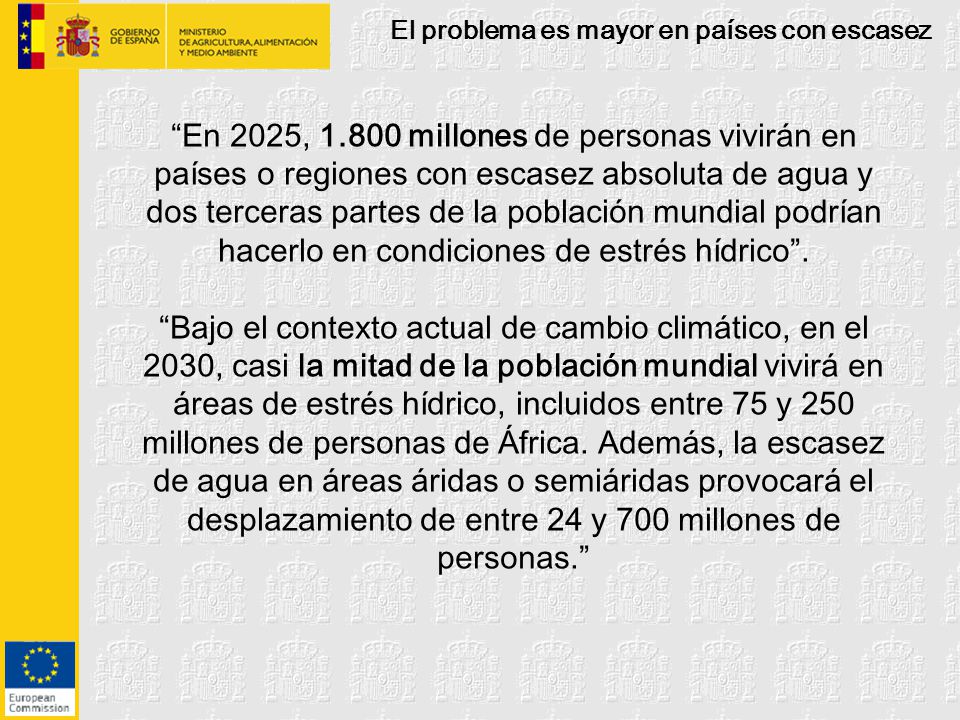 GOBIERNO DE ESPAÑA

MINISTERIO DE AGRICULTURA, ALIMENTACIÓN Y MEDIO AMBIENTE

El problema es mayor en países con escasez

“En 2025, 1.800 millones de personas vivirán en países o regiones con escasez absoluta de agua y dos terceras partes de la población mundial podrían hacerlo en condiciones de estrés hídrico”.

“Bajo el contexto actual de cambio climático, en el 2030, casi la mitad de la población mundial vivirá en áreas de estrés hídrico, incluidos entre 75 y 250 millones de personas de África. Además, la escasez de agua en áreas áridas o semiáridas provocará el desplazamiento de entre 24 y 700 millones de personas.”

European Commission